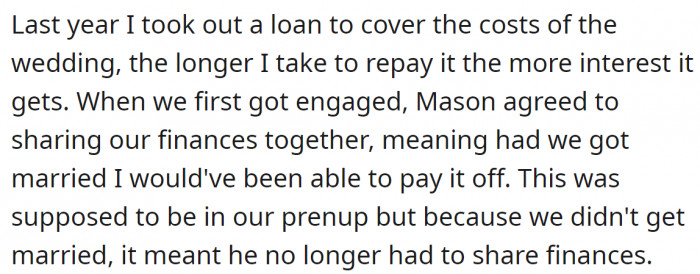 Last year I took out a loan to cover the costs of the wedding, the longer I take to repay it the more interest it gets. When we first got engaged, Mason agreed to sharing our finances together, meaning had we got married I would've been able to pay it off. This was supposed to be in our prenup but because we didn't get married, it meant he no longer had to share finances.